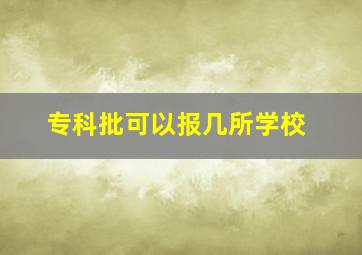 专科批可以报几所学校